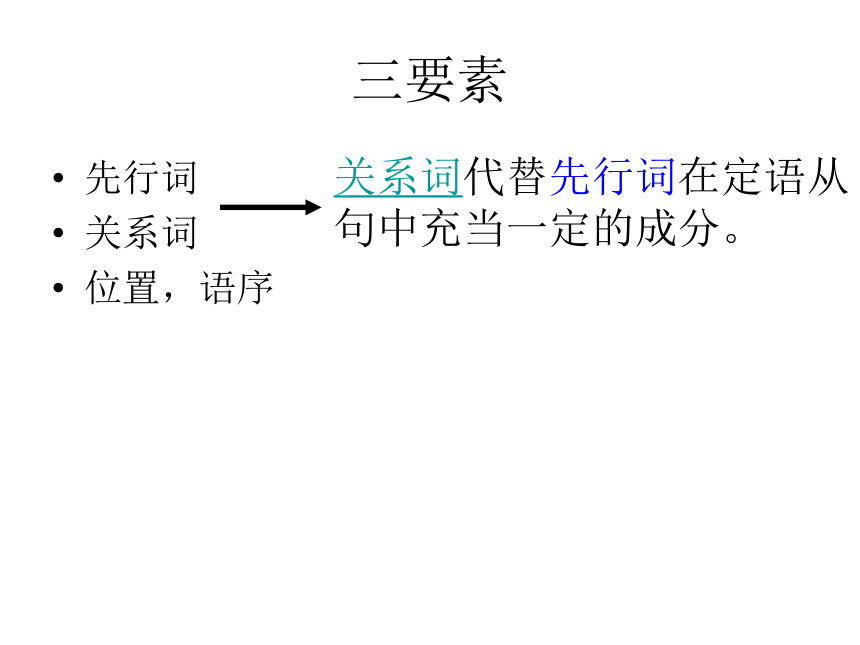 三要素

• 先行词
• 关系词
• 位置，语序

关系词代替先行词在定语从句中充当一定的成分。